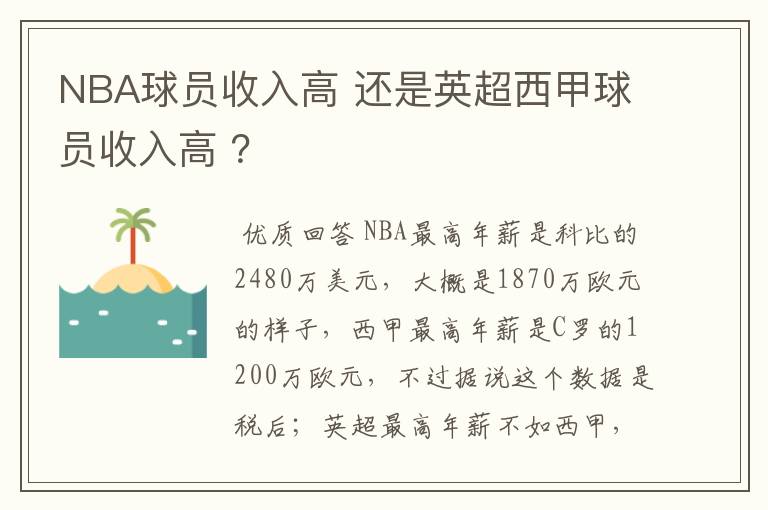 NBA球员收入高 还是英超西甲球员收入高？

优质回答 NBA最高年薪是科比的2480万美元，大概是1870万欧元的样子，西甲最高年薪是C罗的1200万欧元，不过据说这个数据是税后；英超最高年薪不如西甲，